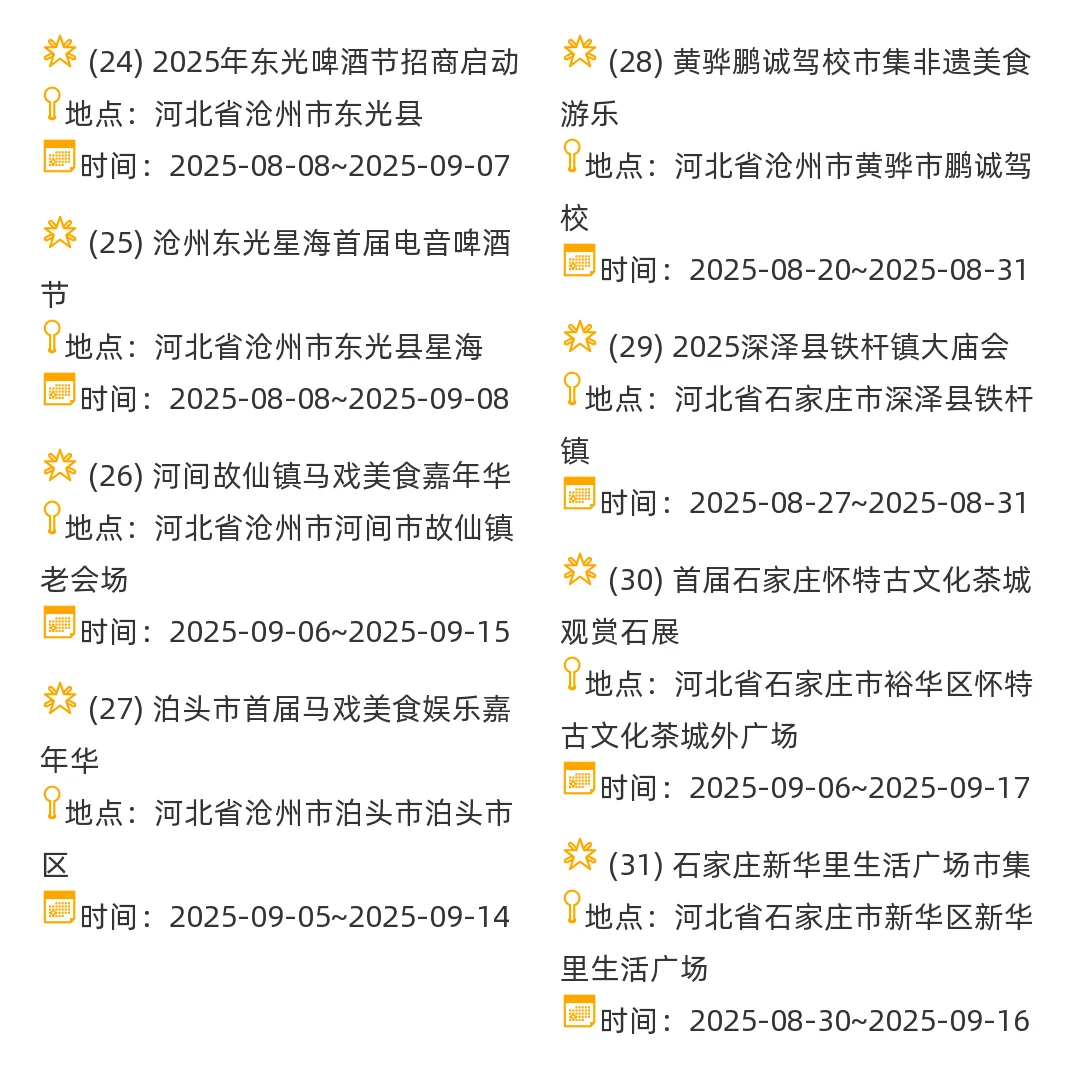 (24) 2025年东光啤酒节招商启动
地点：河北省沧州市东光县
时间：2025-08-08~2025-09-07

(25) 沧州东光星海首届电音啤酒节
地点：河北省沧州市东光县星海
时间：2025-08-08~2025-09-08

(26) 河间故仙镇马戏美食嘉年华
地点：河北省沧州市河间市故仙镇老会场
时间：2025-09-06~2025-09-15

(27) 泊头市首届马戏美食娱乐嘉年华
地点：河北省沧州市泊头市泊头市区
时间：2025-09-05~2025-09-14

(28) 黄骅鹏诚驾校市集非遗美食游乐
地点：河北省沧州市黄骅市鹏诚驾校
时间：2025-08-20~2025-08-31

(29) 2025深泽县铁杆镇大庙会
地点：河北省石家庄市深泽县铁杆镇
时间：2025-08-27~2025-08-31

(30) 首届石家庄怀特古文化茶城观赏石展
地点：河北省石家庄市裕华区怀特古文化茶城外广场
时间：2025-09-06~2025-09-17

(31) 石家庄新华里生活广场市集
地点：河北省石家庄市新华区新华里生活广场
时间：2025-08-30~2025-09-16